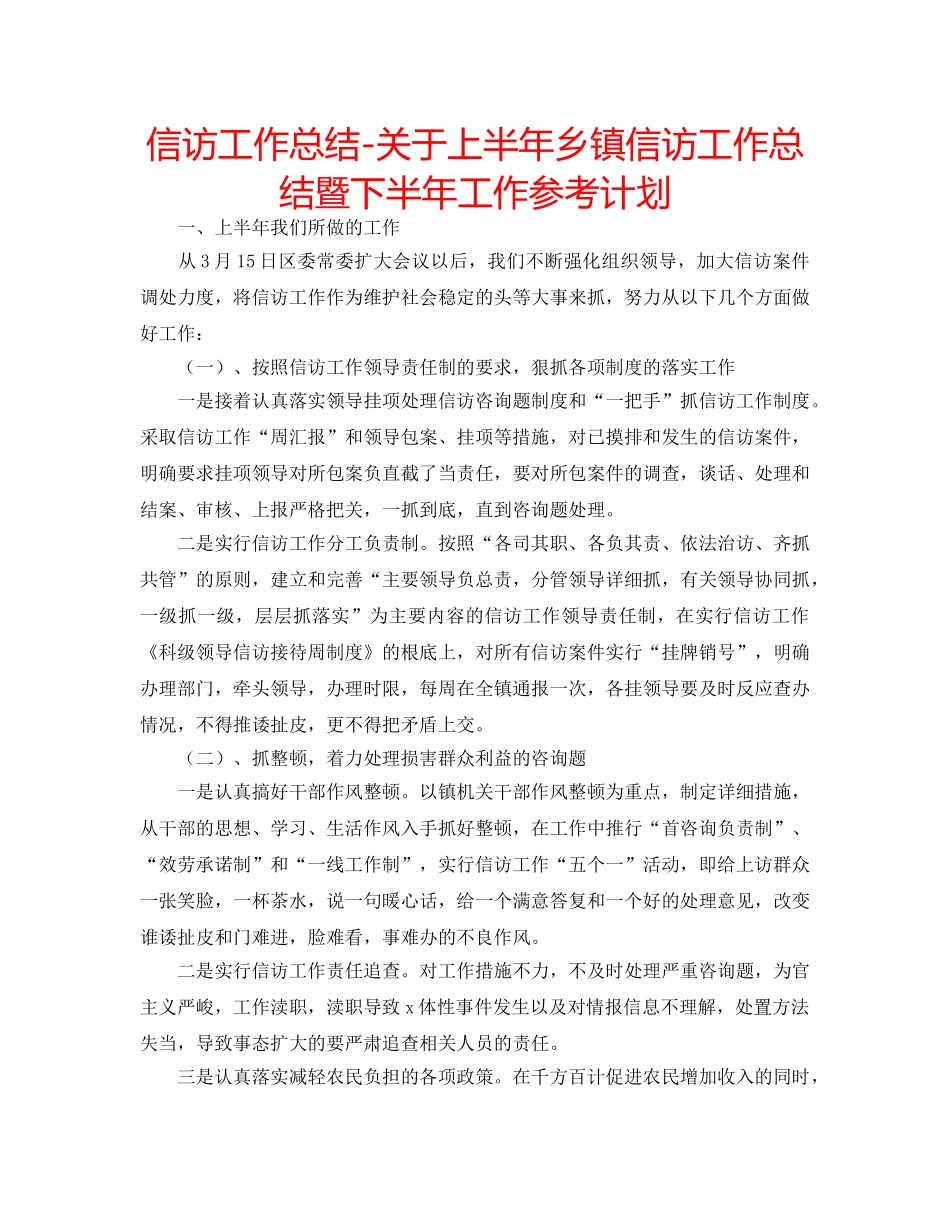 信访工作总结-关于上半年乡镇信访工作总结暨下半年工作参考计划

一、上半年我们所做的工作

从3月15日区委常委扩大会议以后，我们不断强化组织领导，加大信访案件调处力度，将信访工作作为维护社会稳定的头等大事来抓，努力从以下几个方面做好工作：

（一）、按照信访工作领导责任制的要求，狠抓各项制度的落实工作

一是接着认真落实领导挂项处理信访咨询题制度和“一把手”抓信访工作制度。采取信访工作“周汇报”和领导包案、挂项等措施，对已摸排和发生的信访案件，明确要求挂项领导对所包案负直截了当责任，要对所包案件的调查，谈话、处理和结案、审核、上报严格把关，一抓到底，直到咨询题处理。

二是实行信访工作分工负责制。按照“各司其职、各负其责、依法治访、齐抓共管”的原则，建立和完善“主要领导负总责，分管领导详细抓，有关领导协同抓，一级抓一级，层层抓落实”为主要内容的信访工作领导责任制，在实行信访工作《科级领导信访接待周制度》的根底上，对所有信访案件实行“挂牌销号”，明确办理部门，牵头领导，办理时限，每周在全镇通报一次，各挂领导要及时反应查办情况，不得推诿扯皮，更不得把矛盾上交。

（二）、抓整顿，着力处理损害群众利益的咨询题

一是认真搞好干部作风整顿。以镇机关干部作风整顿为重点，制定详细措施，从干部的思想、学习、生活作风入手抓好整顿，在工作中推行“首咨询负责制”、“效劳承诺制”和“一线工作制”，实行信访工作“五个一”活动，即给上访群众一张笑脸，一杯茶水，说一句暖心话，给一个满意答复和一个好的处理意见，改变谁诿扯皮和门难进，脸难看，事难办的不良作风。

二是实行信访工作责任追查。对工作措施不力，不及时处理严重咨询题，为官主义严峻，工作渎职，渎职导致x体性事件发生以及对情报信息不理解，处置方法失当，导致事态扩大的要严肃追查相关人员的责任。

三是认真落实减轻农民负担的各项政策。在千方百计促进农民增加收入的同时，